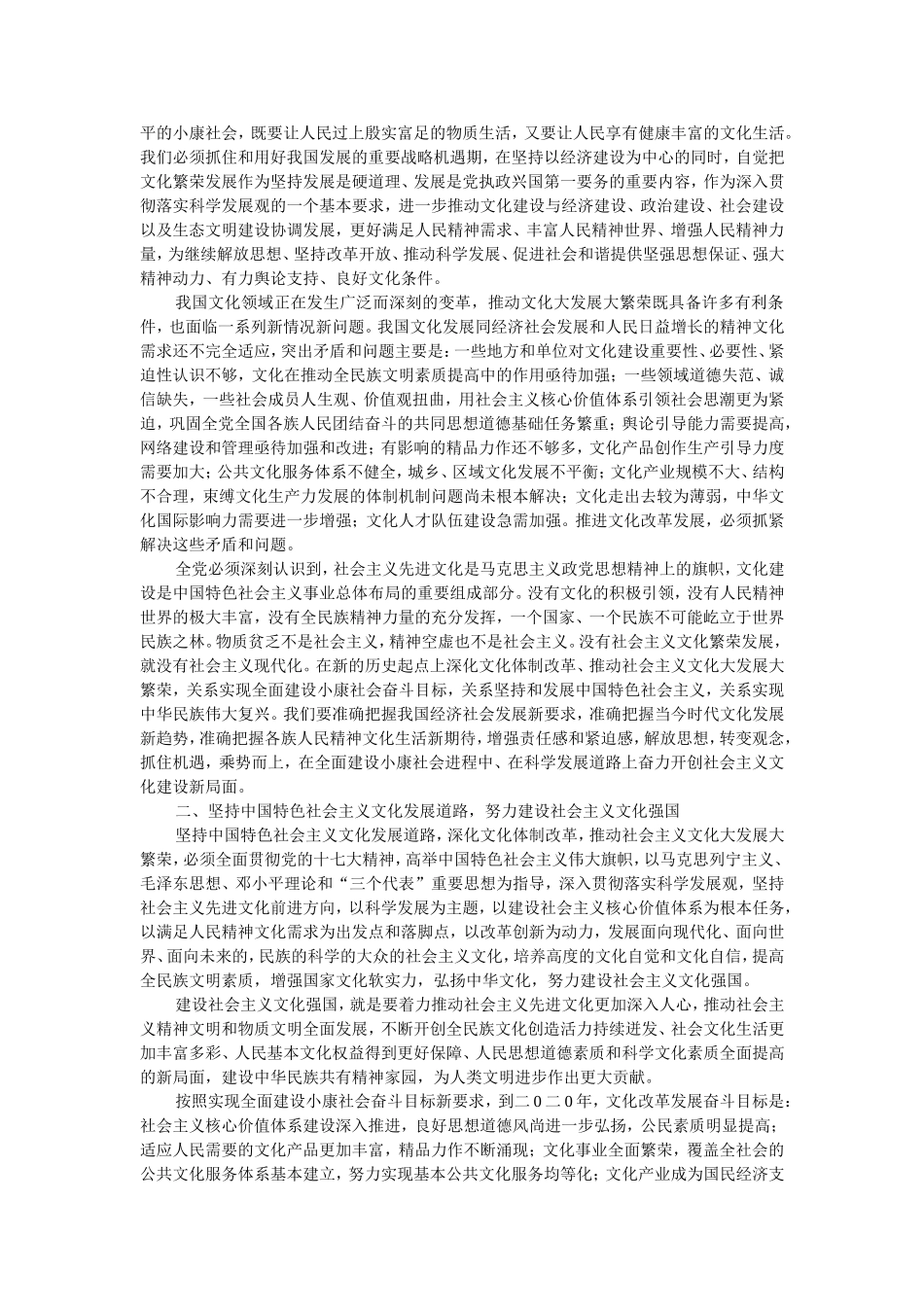 平的小康社会，既要让人民过上殷实富足的物质生活，又要让人民享有健康丰富的文化生活。我们必须抓住和用好我国发展的重要战略机遇期，在坚持以经济建设为中心的同时，自觉把文化繁荣发展作为坚持发展是硬道理、发展是党执政兴国第一要务的重要内容，作为深入贯彻落实科学发展观的一个基本要求，进一步推动文化建设与经济建设、政治建设、社会建设以及生态文明建设协调发展，更好满足人民精神需求、丰富人民精神世界、增强人民精神力量，为继续解放思想、坚持改革开放、推动科学发展、促进社会和谐提供坚强思想保证、强大精神动力、有力舆论支持、良好文化条件。

我国文化领域正在发生广泛而深刻的变革，推动文化大发展大繁荣既具备许多有利条件，也面临一系列新情况新问题。我国文化发展同经济社会发展和人民日益增长的精神文化需求还不完全适应，突出矛盾和问题主要是：一些地方和单位对文化建设重要性、必要性、紧迫性认识不够，文化在推动全民族文明素质提高中的作用亟待加强；一些领域道德失范、诚信缺失，一些社会成员人生观、价值观扭曲，用社会主义核心价值体系引领社会思潮更为紧迫，巩固全党全国各族人民团结奋斗的共同思想道德基础任务繁重；舆论引导能力需要提高，网络建设和管理亟待加强和改进；有影响的精品力作还不够多，文化产品创作生产引导力度需要加大；公共文化服务体系不健全，城乡、区域文化发展不平衡；文化产业规模不大、结构不合理，束缚文化生产力发展的体制机制问题尚未根本解决；文化走出去较为薄弱，中华文化国际影响力需要进一步增强；文化人才队伍建设急需加强。推进文化改革发展，必须抓紧解决这些矛盾和问题。

全党必须深刻认识到，社会主义先进文化是马克思主义政党思想精神上的旗帜，文化建设是中国特色社会主义事业总体布局的重要组成部分。没有文化的积极引领，没有人民精神世界的极大丰富，没有全民族精神力量的充分发挥，一个国家、一个民族不可能屹立于世界民族之林。物质贫乏不是社会主义，精神空虚也不是社会主义。没有社会主义文化繁荣发展，就没有社会主义现代化。在新的历史起点上深化文化体制改革、推动社会主义文化大发展大繁荣，关系实现全面建设小康社会奋斗目标，关系坚持和发展中国特色社会主义，关系实现中华民族伟大复兴。我们要准确把握我国经济社会发展新要求，准确把握当今时代文化发展新趋势，准确把握各族人民精神文化生活新期待，增强责任感和紧迫感，解放思想，转变观念，抓住机遇，乘势而上，在全面建设小康社会进程中、在科学发展道路上奋力开创社会主义文化建设新局面。

二、坚持中国特色社会主义文化发展道路，努力建设社会主义文化强国

坚持中国特色社会主义文化发展道路，深化文化体制改革，推动社会主义文化大发展大繁荣，必须全面贯彻党的十七大精神，高举中国特色社会主义伟大旗帜，以马克思列宁主义、毛泽东思想、邓小平理论和“三个代表”重要思想为指导，深入贯彻落实科学发展观，坚持社会主义先进文化前进方向，以科学发展为主题，以建设社会主义核心价值体系为根本任务，以满足人民精神文化需求为出发点和落脚点，以改革创新为动力，发展面向现代化、面向世界、面向未来的，民族的科学的大众的社会主义文化，培养高度的文化自觉和文化自信，提高全民族文明素质，增强国家文化软实力，弘扬中华文化，努力建设社会主义文化强国。

建设社会主义文化强国，就是要着力推动社会主义先进文化更加深入人心，推动社会主义精神文明和物质文明全面发展，不断开创全民族文化创造活力持续迸发、社会文化生活更加丰富多彩、人民基本文化权益得到更好保障、人民思想道德素质和科学文化素质全面提高的新局面，建设中华民族共有精神家园，为人类文明进步作出更大贡献。

按照实现全面建设小康社会奋斗目标新要求，到二０二０年，文化改革发展奋斗目标是：社会主义核心价值体系建设深入推进，良好思想道德风尚进一步弘扬，公民素质明显提高；适应人民需要的文化产品更加丰富，精品力作不断涌现；文化事业全面繁荣，覆盖全社会的公共文化服务体系基本建立，努力实现基本公共文化服务均等化；文化产业成为国民经济支